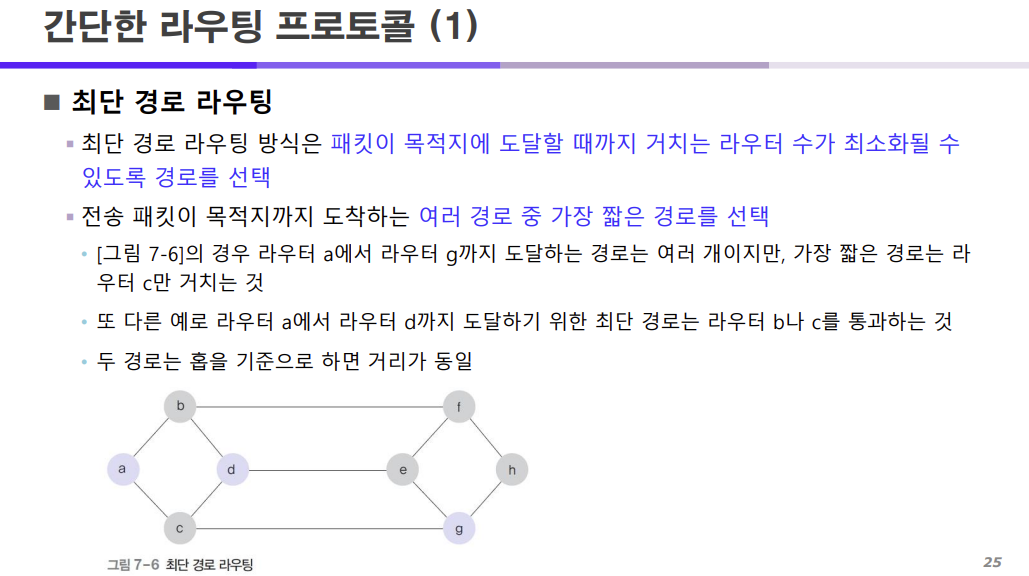 간단한 라우팅 프로토콜 (1)

■ 최단 경로 라우팅

▪ 최단 경로 라우팅 방식은 패킷이 목적지에 도달할 때까지 거치는 라우터 수가 최소화될 수 있도록 경로를 선택

▪ 전송 패킷이 목적지까지 도착하는 여러 경로 중 가장 짧은 경로를 선택

• [그림 7-6]의 경우 라우터 a에서 라우터 g까지 도달하는 경로는 여러 개이지만, 가장 짧은 경로는 라우터 c만 거치는 것

• 또 다른 예로 라우터 a에서 라우터 d까지 도달하기 위한 최단 경로는 라우터 b나 c를 통과하는 것

• 두 경로는 홉을 기준으로 하면 거리가 동일

b
f
a
d
e
h
c
g

그림 7-6 최단 경로 라우팅

25